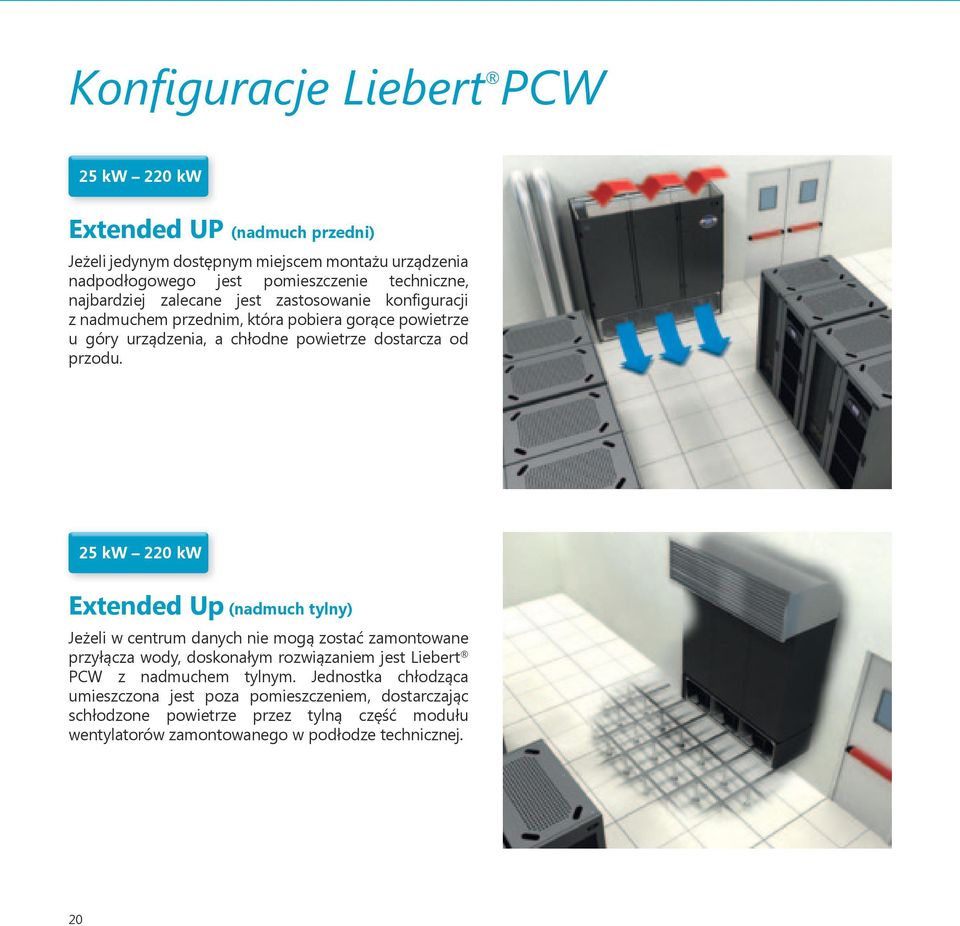 Konfiguracje Liebert® PCW

25 kW – 220 kW

Extended UP (nadmuch przedni)

Jeżeli jedynym dostępnym miejscem montażu urządzenia nadpodłogowego jest pomieszczenie techniczne, najbardziej zalecane jest zastosowanie konfiguracji z nadmuchem przednim, która pobiera gorące powietrze u góry urządzenia, a chłodne powietrze dostarcza od przodu.

25 kW – 220 kW

Extended Up (nadmuch tylny)

Jeżeli w centrum danych nie mogą zostać zamontowane przyłącza wody, doskonałym rozwiązaniem jest Liebert® PCW z nadmuchem tylnym. Jednostka chłodząca umieszczona jest poza pomieszczeniem, dostarczając schłodzone powietrze przez tylną część modułu wentylatorów zamontowanego w podłodze technicznej.

20